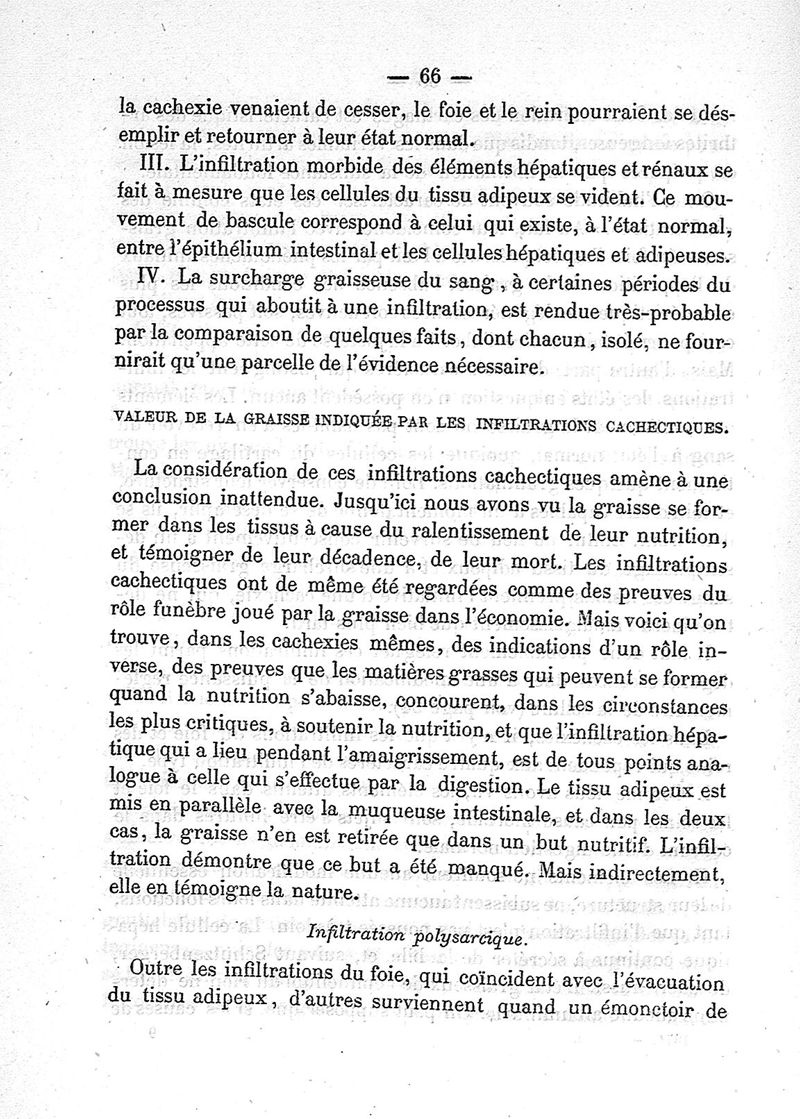 — 66 —

la cachexie venaient de cesser, le foie et le rein pourraient se désemplir et retourner à leur état normal.

III. L'infiltration morbide des éléments hépatiques et rénaux se fait à mesure que les cellules du tissu adipeux se vident. Ce mouvement de bascule correspond à celui qui existe, à l'état normal, entre l'épithélium intestinal et les cellules hépatiques et adipeuses.

IV. La surcharge graisseuse du sang, à certaines périodes du processus qui aboutit à une infiltration, est rendue très-probable par la comparaison de quelques faits, dont chacun, isolé, ne fournirait qu'une parcelle de l'évidence nécessaire.

VALEUR DE LA GRAISSE INDIQUÉE PAR LES INFILTRATIONS CACHECTIQUES.

La considération de ces infiltrations cachectiques amène à une conclusion inattendue. Jusqu'ici nous avons vu la graisse se former dans les tissus à cause du ralentissement de leur nutrition, et témoigner de leur décadence, de leur mort. Les infiltrations cachectiques ont de même été regardées comme des preuves du rôle funèbre joué par la graisse dans l'économie. Mais voici qu'on trouve, dans les cachexies mêmes, des indications d'un rôle inverse, des preuves que les matières grasses qui peuvent se former quand la nutrition s'abaisse, concourent, dans les circonstances les plus critiques, à soutenir la nutrition, et que l'infiltration hépatique qui a lieu pendant l'amaigrissement, est de tous points analogue à celle qui s'effectue par la digestion. Le tissu adipeux est mis en parallèle avec la muqueuse intestinale, et dans les deux cas, la graisse n'en est retirée que dans un but nutritif. L'infiltration démontre que ce but a été manqué. Mais indirectement, elle en témoigne la nature.

Infiltration polysarcique.

Outre les infiltrations du foie, qui coïncident avec l'évacuation du tissu adipeux, d'autres surviennent quand un émonctoir de